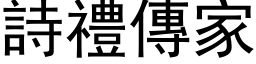 詩禮傳家